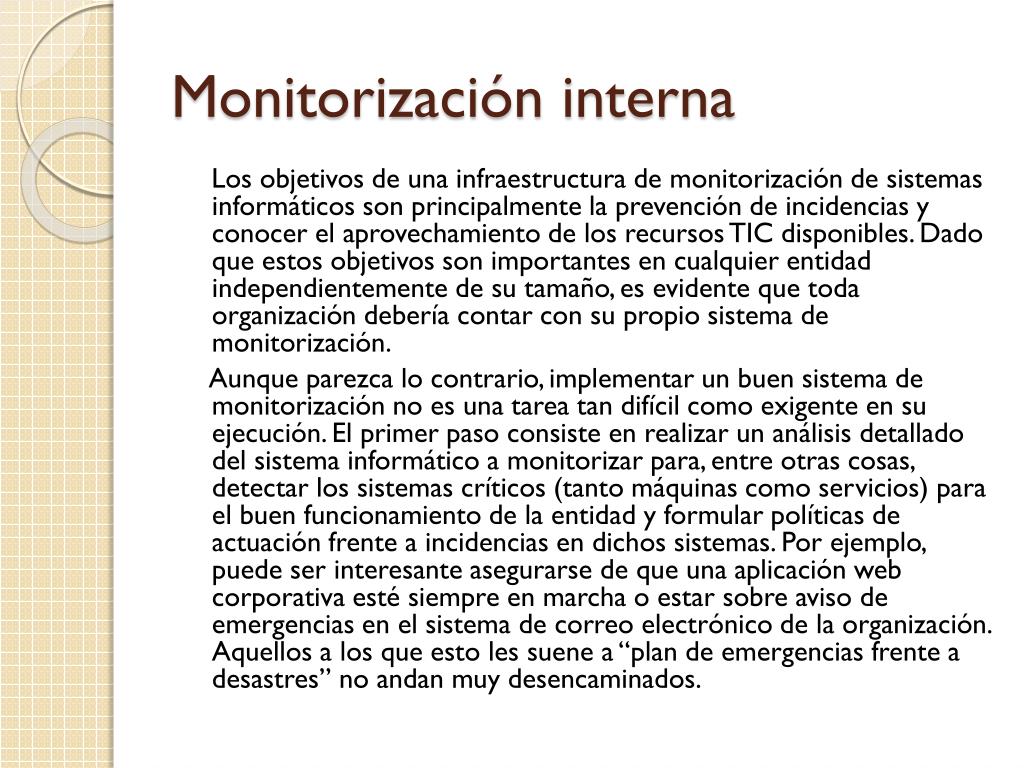 Monitorización interna

Los objetivos de una infraestructura de monitorización de sistemas informáticos son principalmente la prevención de incidencias y conocer el aprovechamiento de los recursos TIC disponibles. Dado que estos objetivos son importantes en cualquier entidad independientemente de su tamaño, es evidente que toda organización debería contar con su propio sistema de monitorización.

Aunque parezca lo contrario, implementar un buen sistema de monitorización no es una tarea tan difícil como exigente en su ejecución. El primer paso consiste en realizar un análisis detallado del sistema informático a monitorizar para, entre otras cosas, detectar los sistemas críticos (tanto máquinas como servicios) para el buen funcionamiento de la entidad y formular políticas de actuación frente a incidencias en dichos sistemas. Por ejemplo, puede ser interesante asegurarse de que una aplicación web corporativa esté siempre en marcha o estar sobre aviso de emergencias en el sistema de correo electrónico de la organización. Aquellos a los que esto les suene a “plan de emergencias frente a desastres” no andan muy desencaminados.